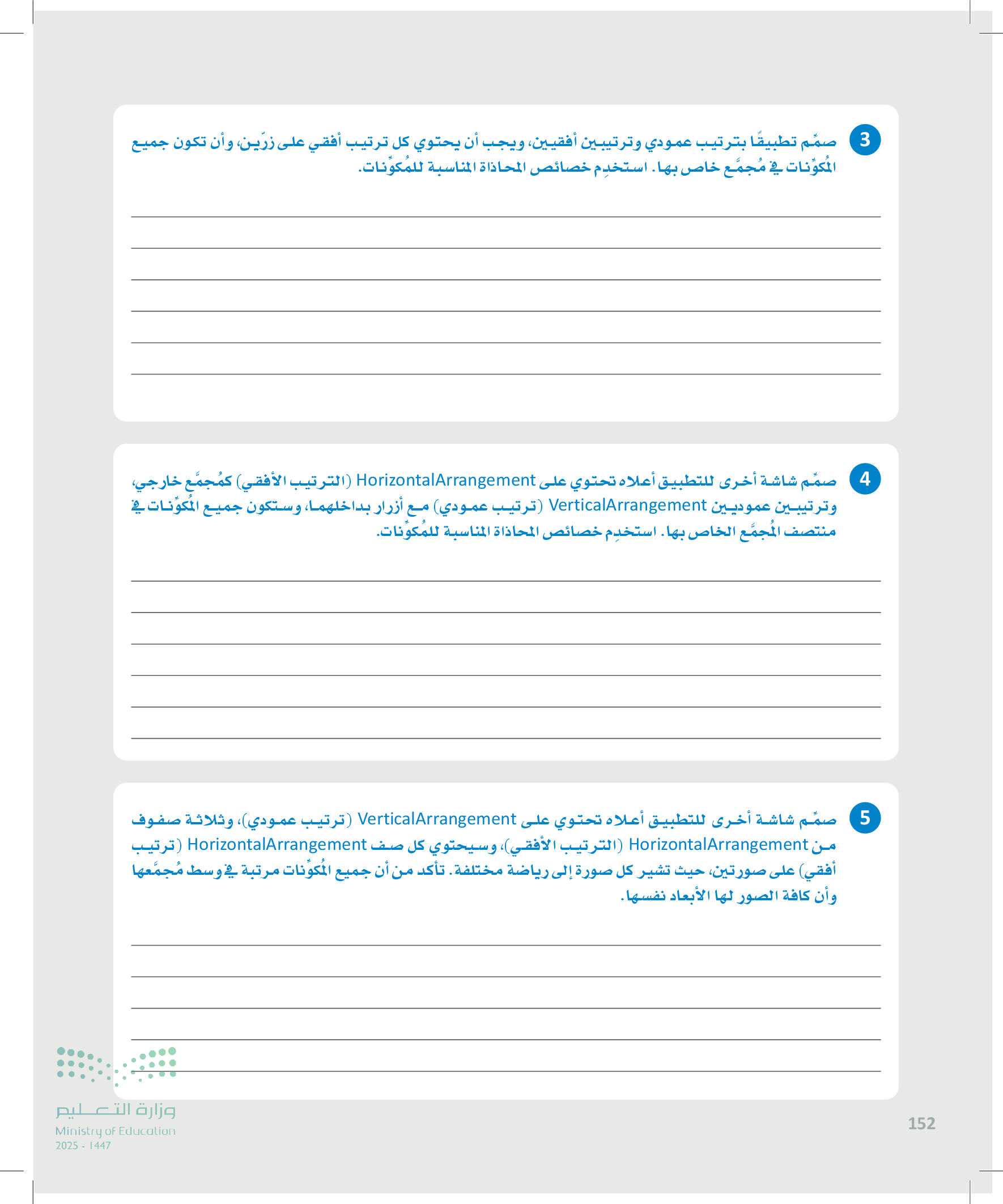 3 صمِّم تطبيقًا بترتيب عمودي وترتيبين أفقيين، ويجب أن يحتوي كل ترتيب أفقي على زرّين، وأن تكون جميع المُكوِّنات في مُجمَّع خاص بها. استخدِم خصائص المحاذاة المناسبة للمُكوِّنات.

4 صمِّم شاشة أخرى للتطبيق أعلاه تحتوي على HorizontalArrangement (الترتيب الأفقي) كمُجمَّع خارجي، وترتيبين عموديين VerticalArrangement (ترتيب عمودي) مع أزرار بداخلهما، وستكون جميع المُكوِّنات في منتصف المُجمَّع الخاص بها. استخدِم خصائص المحاذاة المناسبة للمُكوِّنات.

5 صمِّم شاشة أخرى للتطبيق أعلاه تحتوي على VerticalArrangement (ترتيب عمودي)، وثلاثة صفوف من HorizontalArrangement (الترتيب الأفقي)، وسيحتوي كل صف HorizontalArrangement (ترتيب أفقي) على صورتين، حيث تشير كل صورة إلى رياضة مختلفة. تأكد من أن جميع المُكوِّنات مرتبة في وسط مُجمَّعها وأن كافة الصور لها الأبعاد نفسها.

وزارة التعليم
Ministry of Education
2025 - 1447

152